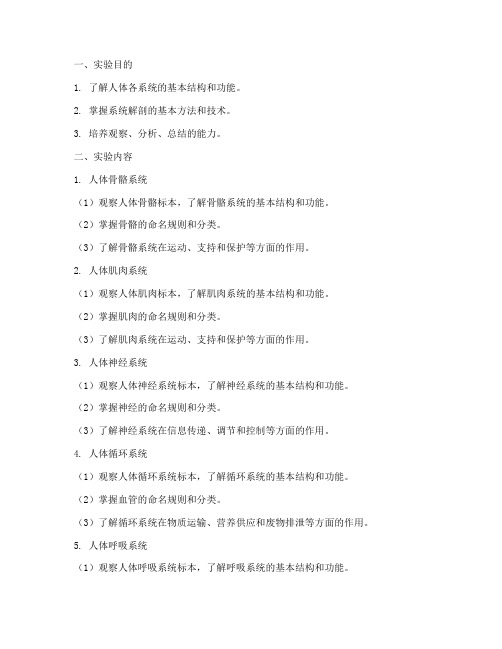 一、实验目的

1. 了解人体各系统的基本结构和功能。

2. 掌握系统解剖的基本方法和技术。

3. 培养观察、分析、总结的能力。

二、实验内容

1. 人体骨骼系统

（1）观察人体骨骼标本，了解骨骼系统的基本结构和功能。

（2）掌握骨骼的命名规则和分类。

（3）了解骨骼系统在运动、支持和保护等方面的作用。

2. 人体肌肉系统

（1）观察人体肌肉标本，了解肌肉系统的基本结构和功能。

（2）掌握肌肉的命名规则和分类。

（3）了解肌肉系统在运动、支持和保护等方面的作用。

3. 人体神经系统

（1）观察人体神经系统标本，了解神经系统的基本结构和功能。

（2）掌握神经的命名规则和分类。

（3）了解神经系统在信息传递、调节和控制等方面的作用。

4. 人体循环系统

（1）观察人体循环系统标本，了解循环系统的基本结构和功能。

（2）掌握血管的命名规则和分类。

（3）了解循环系统在物质运输、营养供应和废物排泄等方面的作用。

5. 人体呼吸系统

（1）观察人体呼吸系统标本，了解呼吸系统的基本结构和功能。